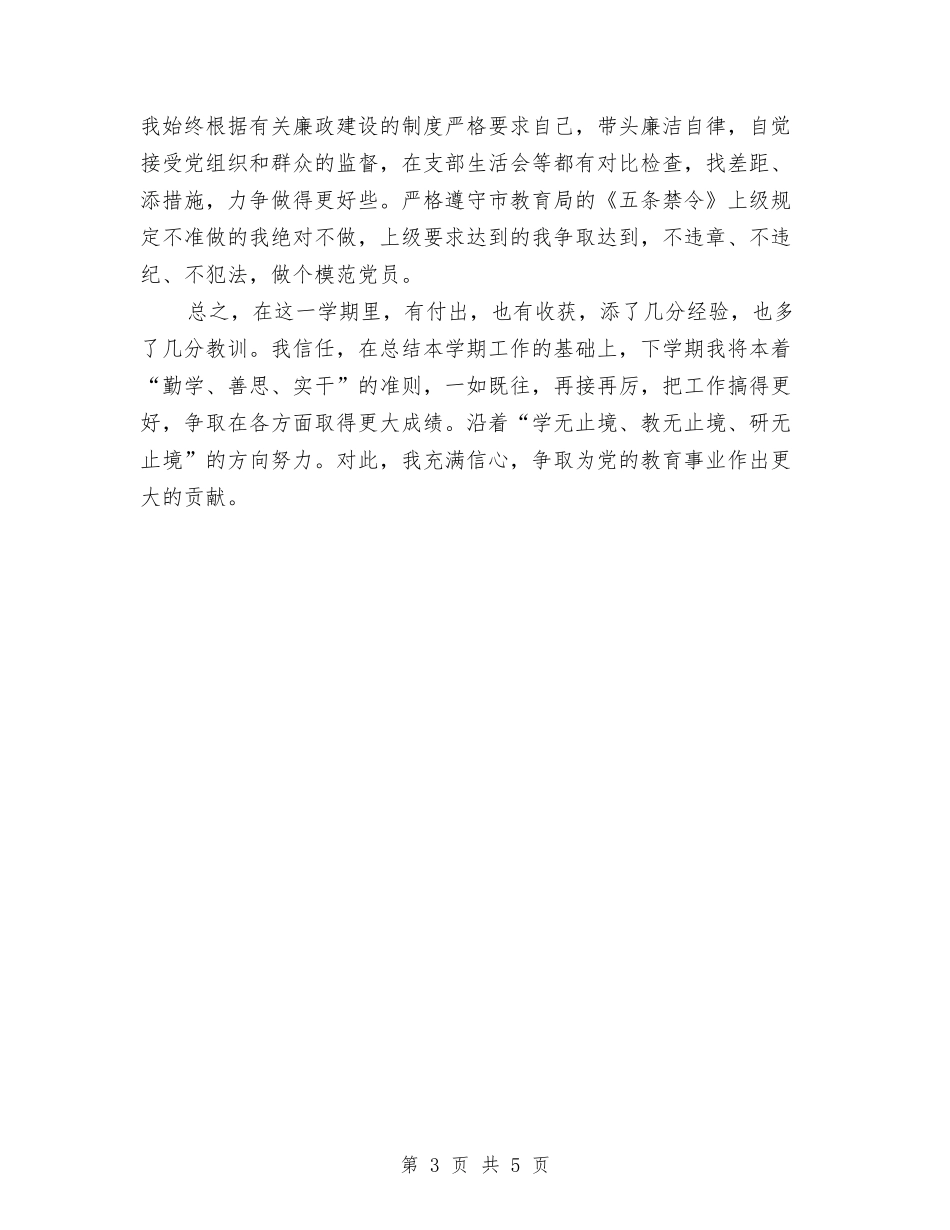 我始终根据有关廉政建设的制度严格要求自己，带头廉洁自律，自觉接受党组织和群众的监督，在支部生活会等都有对比检查，找差距、添措施，力争做得更好些。严格遵守市教育局的《五条禁令》上级规定不准做的我绝对不做，上级要求达到的我争取达到，不违章、不违纪、不犯法，做个模范党员。

总之，在这一学期里，有付出，也有收获，添了几分经验，也多了几分教训。我信任，在总结本学期工作的基础上，下学期我将本着“勤学、善思、实干”的准则，一如既往，再接再厉，把工作搞得更好，争取在各方面取得更大成绩。沿着“学无止境、教无止境、研无止境”的方向努力。对此，我充满信心，争取为党的教育事业作出更大的贡献。

第 3 页 共 5 页